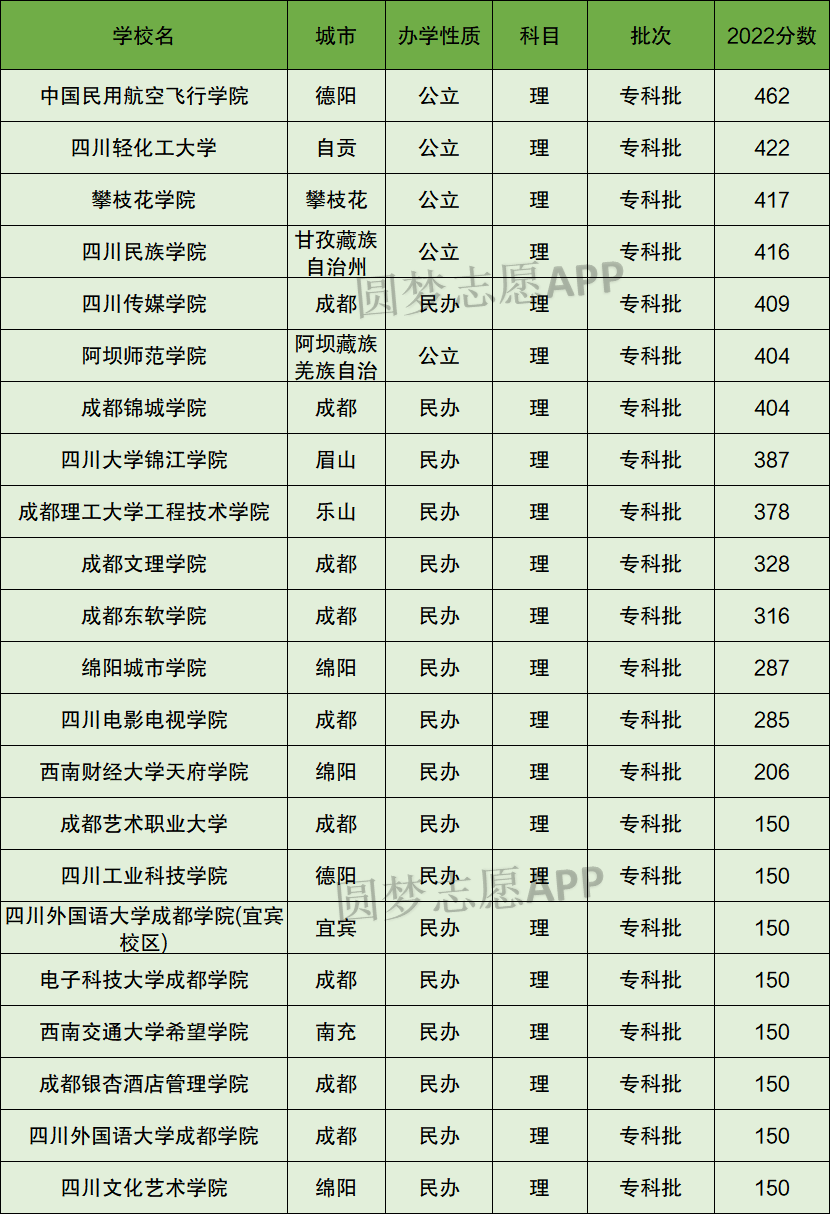 | 学校名 | 城市 | 办学性质 | 科目 | 批次 | 2022分数 |
|---|---|---|---|---|---|
| 中国民用航空飞行学院 | 德阳 | 公立 | 理 | 专科批 | 462 |
| 四川轻化工大学 | 自贡 | 公立 | 理 | 专科批 | 422 |
| 攀枝花学院 | 攀枝花 | 公立 | 理 | 专科批 | 417 |
| 四川民族学院 | 甘孜藏族自治州 | 公立 | 理 | 专科批 | 416 |
| 四川传媒学院 | 成都 | 民办 | 理 | 专科批 | 409 |
| 阿坝师范学院 | 阿坝藏族羌族自治 | 公立 | 理 | 专科批 | 404 |
| 成都锦城学院 | 成都 | 民办 | 理 | 专科批 | 404 |
| 四川大学锦江学院 | 眉山 | 民办 | 理 | 专科批 | 387 |
| 成都理工大学工程技术学院 | 乐山 | 民办 | 理 | 专科批 | 378 |
| 成都文理学院 | 成都 | 民办 | 理 | 专科批 | 328 |
| 成都东软学院 | 成都 | 民办 | 理 | 专科批 | 316 |
| 绵阳城市学院 | 绵阳 | 民办 | 理 | 专科批 | 287 |
| 四川电影电视学院 | 成都 | 民办 | 理 | 专科批 | 285 |
| 西南财经大学天府学院 | 绵阳 | 民办 | 理 | 专科批 | 206 |
| 成都艺术职业大学 | 成都 | 民办 | 理 | 专科批 | 150 |
| 四川工业科技学院 | 德阳 | 民办 | 理 | 专科批 | 150 |
| 四川外国语大学成都学院(宜宾校区) | 宜宾 | 民办 | 理 | 专科批 | 150 |
| 电子科技大学成都学院 | 成都 | 民办 | 理 | 专科批 | 150 |
| 西南交通大学希望学院 | 南充 | 民办 | 理 | 专科批 | 150 |
| 成都银杏酒店管理学院 | 成都 | 民办 | 理 | 专科批 | 150 |
| 四川外国语大学成都学院 | 成都 | 民办 | 理 | 专科批 | 150 |
| 四川文化艺术学院 | 绵阳 | 民办 | 理 | 专科批 | 150 |

圆梦志愿APP
圆梦志愿APP